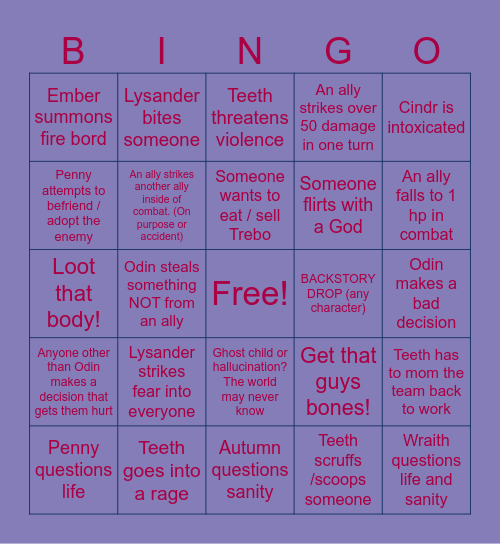 | B | I | N | G | O |
|---|---|---|---|---|
| Ember summons fire bord | Lysander bites someone | Teeth threatens violence | An ally strikes over 50 damage in one turn | Cindr is intoxicated |
| Penny attempts to befriend / adopt the enemy | An ally strikes another ally inside of combat. (On purpose or accident) | Someone wants to eat / sell Trebo | Someone flirts with a God | An ally falls to 1 hp in combat |
| Loot that body! | Odin steals something NOT from an ally | Free! | BACKSTORY DROP (any character) | Odin makes a bad decision |
| Anyone other than Odin makes a decision that gets them hurt | Lysander strikes fear into everyone | Ghost child or hallucination? The world may never know | Get that guys bones! | Teeth has to mom the team back to work |
| Penny questions life | Teeth goes into a rage | Autumn questions sanity | Teeth scruffs /scoops someone | Wraith questions life and sanity |